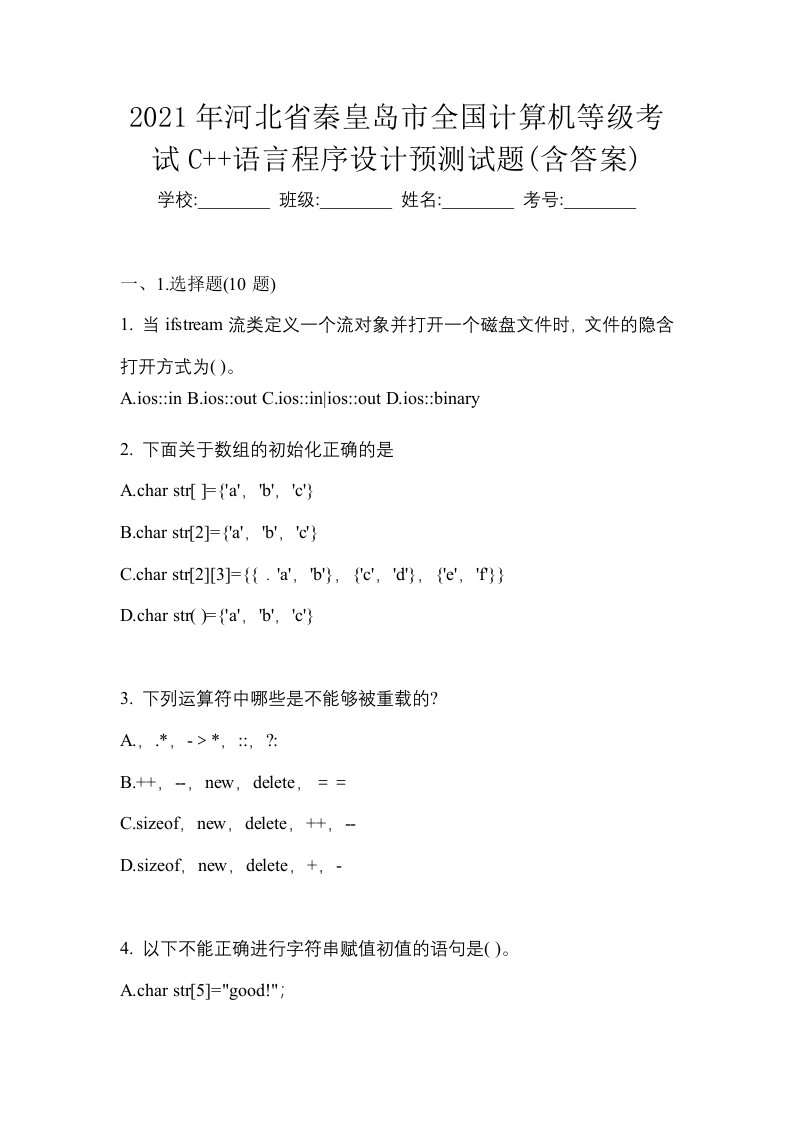 2021年河北省秦皇岛市全国计算机等级考试C++语言程序设计预测试题(含答案)

学校:________ 班级:________ 姓名:________ 考号:________

一、1.选择题(10 题)

1. 当 ifstream 流类定义一个流对象并打开一个磁盘文件时，文件的隐含打开方式为( )。

A.ios::in B.ios::out C.ios::in|ios::out D.ios::binary

2. 下面关于数组的初始化正确的是

A.char str[ ]={'a'，'b'，'c'}

B.char str[2]={'a'，'b'，'c'}

C.char str[2][3]={{ . 'a'，'b'}，{'c'，'d'}，{'e'，'f'}}

D.char str( )={'a'，'b'，'c'}

3. 下列运算符中哪些是不能够被重载的?

A.，.*，- > *，::，?:

B.++，--，new，delete，= =

C.sizeof，new，delete，++，--

D.sizeof，new，delete，+，-

4. 以下不能正确进行字符串赋值初值的语句是( )。

A.char str[5]="good!";